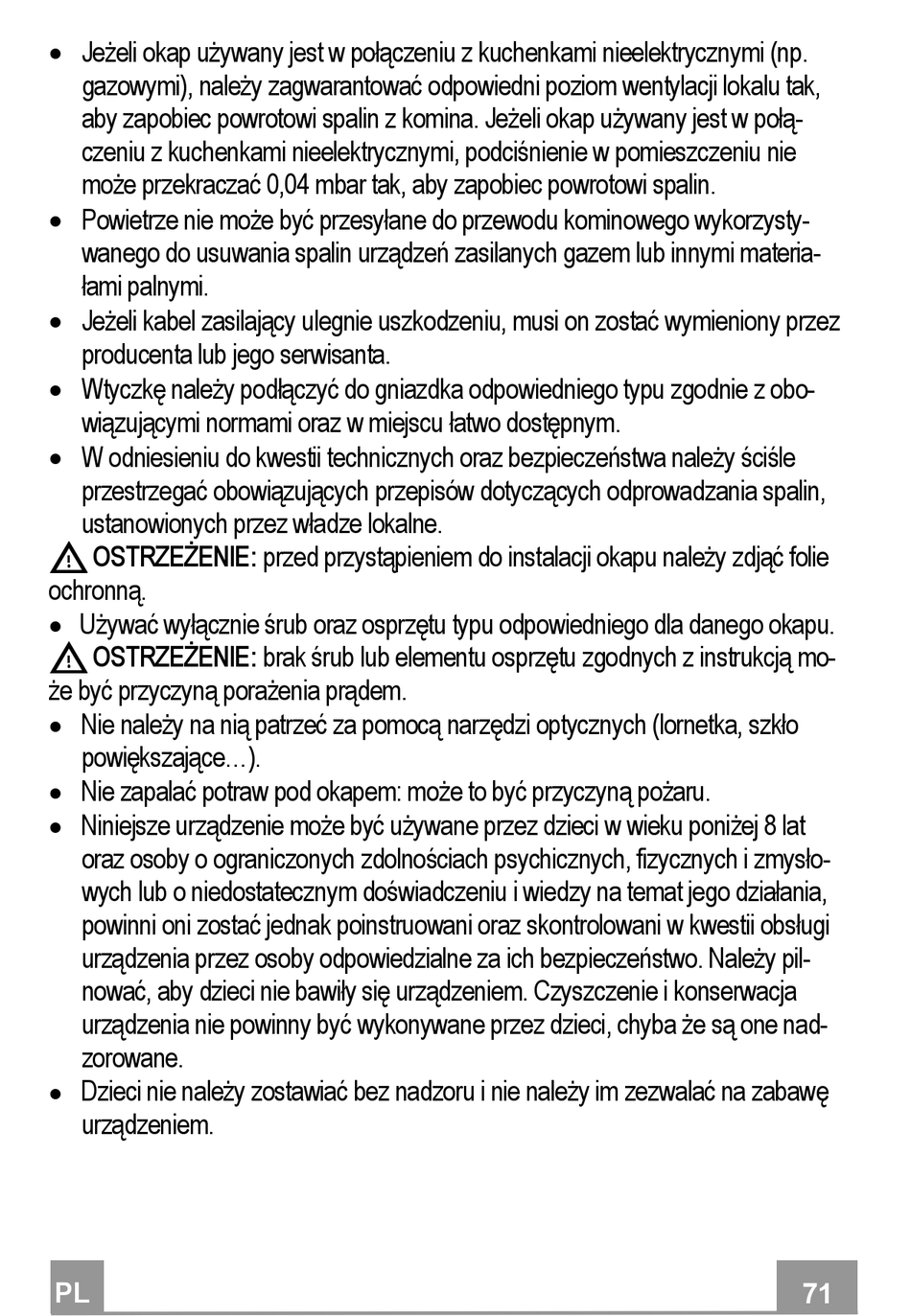 • Jeżeli okap używany jest w połączeniu z kuchenkami nieelektrycznymi (np. gazowymi), należy zagwarantować odpowiedni poziom wentylacji lokalu tak, aby zapobiec powrotowi spalin z komina. Jeżeli okap używany jest w połączeniu z kuchenkami nieelektrycznymi, podciśnienie w pomieszczeniu nie może przekraczać 0,04 mbar tak, aby zapobiec powrotowi spalin.
• Powietrze nie może być przesyłane do przewodu kominowego wykorzystywanego do usuwania spalin urządzeń zasilanych gazem lub innymi materiałami palnymi.
• Jeżeli kabel zasilający ulegnie uszkodzeniu, musi on zostać wymieniony przez producenta lub jego serwisanta.
• Wtyczkę należy podłączyć do gniazdka odpowiedniego typu zgodnie z obowiązującymi normami oraz w miejscu łatwo dostępnym.
• W odniesieniu do kwestii technicznych oraz bezpieczeństwa należy ściśle przestrzegać obowiązujących przepisów dotyczących odprowadzania spalin, ustanowionych przez władze lokalne.
OSTRZEŻENIE: przed przystąpieniem do instalacji okapu należy zdjąć folie ochronną.
• Używać wyłącznie śrub oraz osprzętu typu odpowiedniego dla danego okapu.
OSTRZEŻENIE: brak śrub lub elementu osprzętu zgodnych z instrukcją może być przyczyną porażenia prądem.
• Nie należy na nią patrzeć za pomocą narzędzi optycznych (lornetka, szkło powiększające…).
• Nie zapalać potraw pod okapem: może to być przyczyną pożaru.
• Niniejsze urządzenie może być używane przez dzieci w wieku poniżej 8 lat oraz osoby o ograniczonych zdolnościach psychicznych, fizycznych i zmysłowych lub o niedostatecznym doświadczeniu i wiedzy na temat jego działania, powinni oni zostać jednak poinstruowani oraz skontrolowani w kwestii obsługi urządzenia przez osoby odpowiedzialne za ich bezpieczeństwo. Należy pilnować, aby dzieci nie bawiły się urządzeniem. Czyszczenie i konserwacja urządzenia nie powinny być wykonywane przez dzieci, chyba że są one nadzorowane.
• Dzieci nie należy zostawiać bez nadzoru i nie należy im zezwalać na zabawę urządzeniem.

PL 71